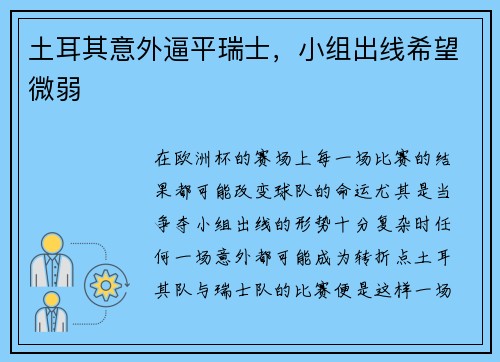 土耳其意外逼平瑞士，小组出线希望微弱

在欧洲杯的赛场上每一场比赛的结果都可能改变球队的命运尤其是当争夺小组出线的形势十分复杂时任何一场意外都可能成为转折点土耳其队与瑞士队的比赛便是这样一场